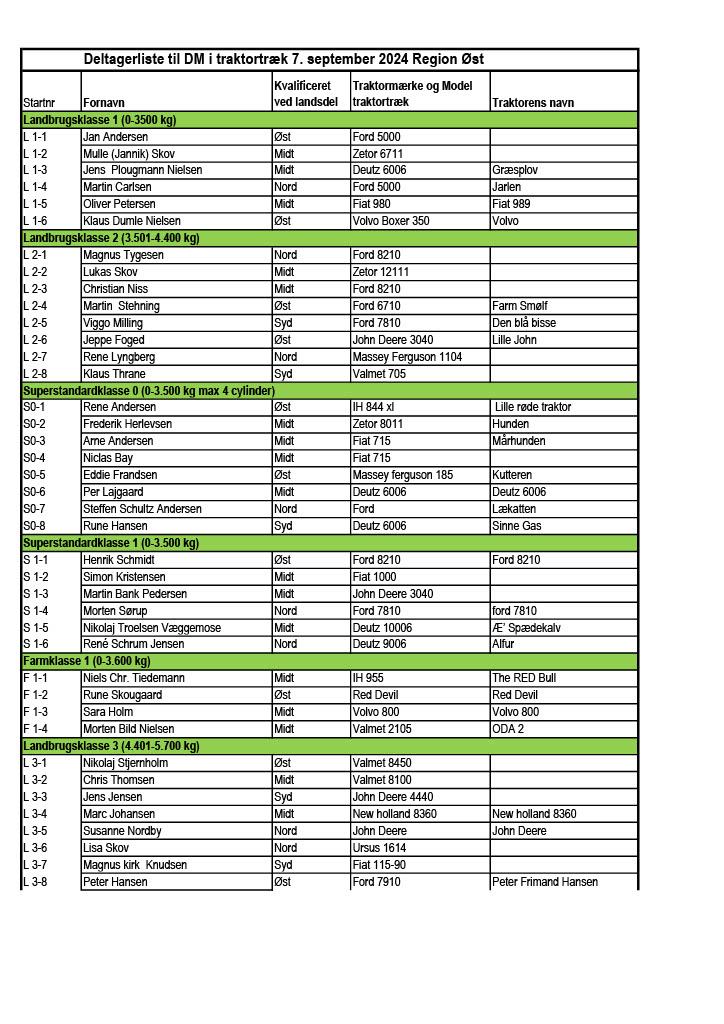 Deltagerliste til DM i traktortræk 7. september 2024 Region Øst

| Startnr | Fornavn | Kvalificeret ved landsdel | Traktormærke og Model traktortræk | Traktorens navn |
|---|---|---|---|---|
| Landbrugsklasse 1 (0-3500 kg) | | | | |
| L 1-1 | Jan Andersen | Øst | Ford 5000 | |
| L 1-2 | Mulle (Jannik) Skov | Midt | Zetor 6711 | |
| L 1-3 | Jens Plougmann Nielsen | Midt | Deutz 6006 | Græsplov |
| L 1-4 | Martin Carlsen | Nord | Ford 5000 | Jarlen |
| L 1-5 | Oliver Petersen | Midt | Fiat 980 | Fiat 989 |
| L 1-6 | Klaus Dumle Nielsen | Øst | Volvo Boxer 350 | Volvo |
| Landbrugsklasse 2 (3.501-4.400 kg) | | | | |
| L 2-1 | Magnus Tygesen | Nord | Ford 8210 | |
| L 2-2 | Lukas Skov | Midt | Zetor 12111 | |
| L 2-3 | Christian Niss | Midt | Ford 8210 | |
| L 2-4 | Martin Stehning | Øst | Ford 6710 | Farm Smølf |
| L 2-5 | Viggo Milling | Syd | Ford 7810 | Den blå bisse |
| L 2-6 | Jeppe Foged | Øst | John Deere 3040 | Lille John |
| L 2-7 | Rene Lyngberg | Nord | Massey Ferguson 1104 | |
| L 2-8 | Klaus Thrane | Syd | Valmet 705 | |
| Superstandardklasse 0 (0-3.500 kg max 4 cylinder) | | | | |
| S0-1 | Rene Andersen | Øst | IH 844 xl | Lille røde traktor |
| S0-2 | Frederik Herlevsen | Midt | Zetor 8011 | Hunden |
| S0-3 | Arne Andersen | Midt | Fiat 715 | Mårhunden |
| S0-4 | Niclas Bay | Midt | Fiat 715 | |
| S0-5 | Eddie Frandsen | Øst | Massey ferguson 185 | Kutteren |
| S0-6 | Per Lajgaard | Midt | Deutz 6006 | Deutz 6006 |
| S0-7 | Steffen Schultz Andersen | Nord | Ford | Lækatten |
| S0-8 | Rune Hansen | Syd | Deutz 6006 | Sinne Gas |
| Superstandardklasse 1 (0-3.500 kg) | | | | |
| S 1-1 | Henrik Schmidt | Øst | Ford 8210 | Ford 8210 |
| S 1-2 | Simon Kristensen | Midt | Fiat 1000 | |
| S 1-3 | Martin Bank Pedersen | Midt | John Deere 3040 | |
| S 1-4 | Morten Sørup | Nord | Ford 7810 | ford 7810 |
| S 1-5 | Nikolaj Troelsen Væggemose | Midt | Deutz 10006 | Æ' Spædekalv |
| S 1-6 | René Schrum Jensen | Nord | Deutz 9006 | Alfur |
| Farmklasse 1 (0-3.600 kg) | | | | |
| F 1-1 | Niels Chr. Tiedemann | Midt | IH 955 | The RED Bull |
| F 1-2 | Rune Skougaard | Øst | Red Devil | Red Devil |
| F 1-3 | Sara Holm | Midt | Volvo 800 | Volvo 800 |
| F 1-4 | Morten Bild Nielsen | Midt | Valmet 2105 | ODA 2 |
| Landbrugsklasse 3 (4.401-5.700 kg) | | | | |
| L 3-1 | Nikolaj Stjernholm | Øst | Valmet 8450 | |
| L 3-2 | Chris Thomsen | Midt | Valmet 8100 | |
| L 3-3 | Jens Jensen | Syd | John Deere 4440 | |
| L 3-4 | Marc Johansen | Midt | New holland 8360 | New holland 8360 |
| L 3-5 | Susanne Nordby | Nord | John Deere | John Deere |
| L 3-6 | Lisa Skov | Nord | Ursus 1614 | |
| L 3-7 | Magnus kirk Knudsen | Syd | Fiat 115-90 | |
| L 3-8 | Peter Hansen | Øst | Ford 7910 | Peter Frimand Hansen |